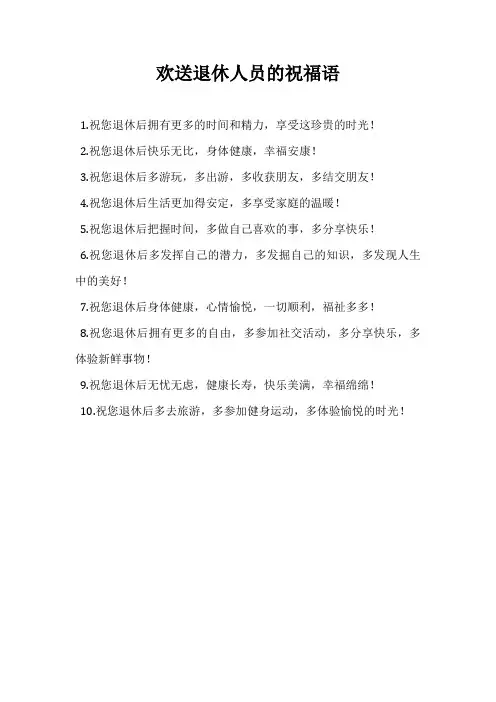 欢送退休人员的祝福语

1.祝您退休后拥有更多的时间和精力，享受这珍贵的时光！

2.祝您退休后快乐无比，身体健康，幸福安康！

3.祝您退休后多游玩，多出游，多收获朋友，多结交朋友！

4.祝您退休后生活更加得安定，多享受家庭的温暖！

5.祝您退休后把握时间，多做自己喜欢的事，多分享快乐！

6.祝您退休后多发挥自己的潜力，多发掘自己的知识，多发现人生中的美好！

7.祝您退休后身体健康，心情愉悦，一切顺利，福祉多多！

8.祝您退休后拥有更多的自由，多参加社交活动，多分享快乐，多体验新鲜事物！

9.祝您退休后无忧无虑，健康长寿，快乐美满，幸福绵绵！

10.祝您退休后多去旅游，多参加健身运动，多体验愉悦的时光！